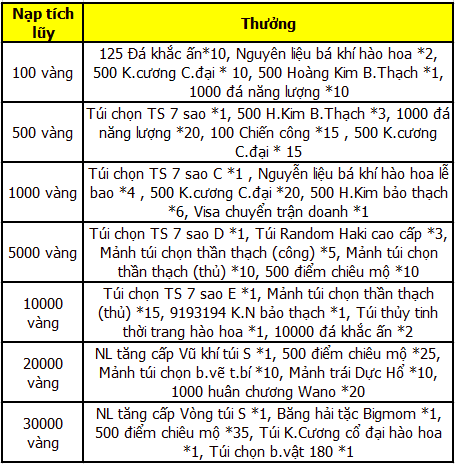 | Nạp tích lũy | Thưởng |
|---|---|
| 100 vàng | 125 Đá khắc ấn*10, Nguyên liệu bá khí hào hoa *2, 500 K.cương C.đại * 10, 500 Hoàng Kim B.Thạch *1, 1000 đá năng lượng *10 |
| 500 vàng | Túi chọn TS 7 sao *1, 500 H.Kim B.Thạch *3, 1000 đá năng lượng *20, 100 Chiến công *15 , 500 K.cương C.đại * 15 |
| 1000 vàng | Túi chọn TS 7 sao C *1 , Nguyễn liệu bá khí hào hoa lễ bao *4 , 500 K.cương C.đại *20, 500 H.Kim bảo thạch *6, Visa chuyển trận doanh *1 |
| 5000 vàng | Túi chọn TS 7 sao D *1, Túi Random Haki cao cấp *3, Mảnh túi chọn thần thạch (công) *5, Mảnh túi chọn thần thạch (thủ) *10, 500 điểm chiêu mộ *10 |
| 10000 vàng | Túi chọn TS 7 sao E *1, Mảnh túi chọn thần thạch (thủ) *15, 9193194 K.N bảo thạch *1, Túi thủy tinh thời trang hào hoa *1, 10000 đá khắc ấn *2 |
| 20000 vàng | NL tăng cấp Vũ khí túi S *1, 500 điểm chiêu mộ *25, Mảnh túi chọn b.vẽ t.bí *10, Mảnh trái Dực Hổ *10, 1000 huân chương Wano *20 |
| 30000 vàng | NL tăng cấp Vòng túi S *1, Băng hải tặc Bigmom *1, 500 điểm chiêu mộ *35, Túi K.Cương cổ đại hào hoa *1, Túi chọn b.vật 180 *1 |